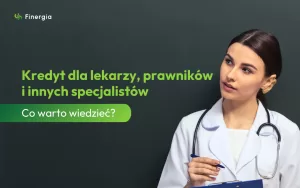 Finergia

Kredyt dla lekarzy, prawników i innych specjalistów

Co warto wiedzieć?